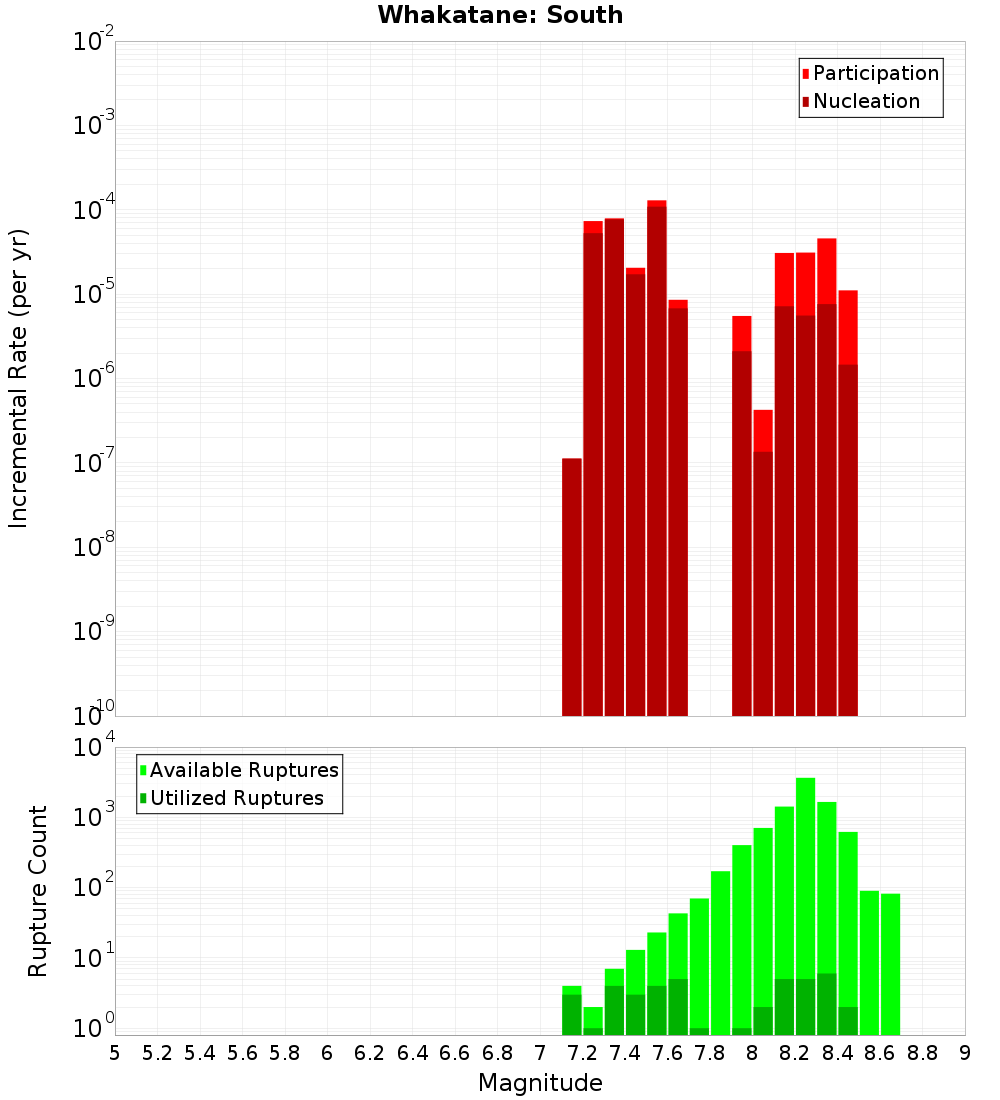 Whakatane: South

Participation
Nucleation

Incremental Rate (per yr)

$10^{-2}$
$10^{-3}$
$10^{-4}$
$10^{-5}$
$10^{-6}$
$10^{-7}$
$10^{-8}$
$10^{-9}$
$10^{-10}$

Available Ruptures
Utilized Ruptures

Rupture Count

$10^{4}$
$10^{3}$
$10^{2}$
$10^{1}$
$10^{0}$

5 5.2 5.4 5.6 5.8 6 6.2 6.4 6.6 6.8 7 7.2 7.4 7.6 7.8 8 8.2 8.4 8.6 8.8 9

Magnitude